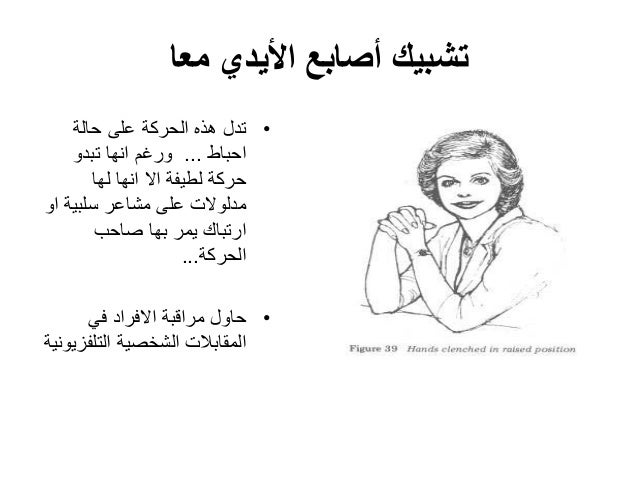 تشبيك أصابع الأيدي معا

• تدل هذه الحركة على حالة احباط ... ورغم انها تبدو حركة لطيفة الا انها لها مدلولات على مشاعر سلبية او ارتباك يمر بها صاحب الحركة...

• حاول مراقبة الافراد في المقابلات الشخصية التلفزيونية

Figure 39 Hands clenched in raised position